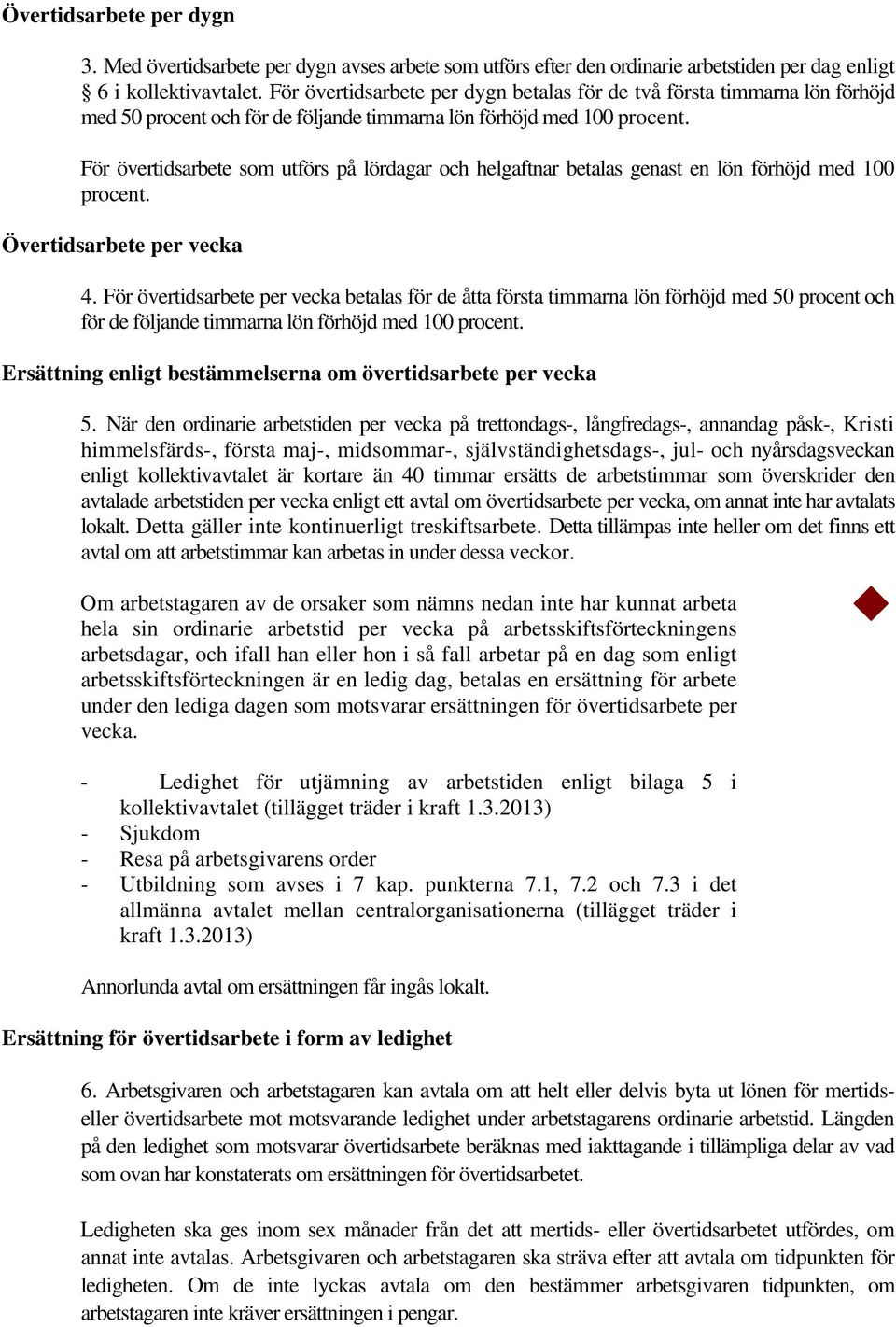 Övertidsarbete per dygn

3. Med övertidsarbete per dygn avses arbete som utförs efter den ordinarie arbetstiden per dag enligt 6 i kollektivavtalet. För övertidsarbete per dygn betalas för de två första timmarna lön förhöjd med 50 procent och för de följande timmarna lön förhöjd med 100 procent.

För övertidsarbete som utförs på lördagar och helgaftnar betalas genast en lön förhöjd med 100 procent.

Övertidsarbete per vecka

4. För övertidsarbete per vecka betalas för de åtta första timmarna lön förhöjd med 50 procent och för de följande timmarna lön förhöjd med 100 procent.

Ersättning enligt bestämmelserna om övertidsarbete per vecka

5. När den ordinarie arbetstiden per vecka på trettondags-, långfredags-, annandag påsk-, Kristi himmelsfärds-, första maj-, midsommar-, självständighetsdags-, jul- och nyårsdagsveckan enligt kollektivavtalet är kortare än 40 timmar ersätts de arbetstimmar som överskrider den avtalade arbetstiden per vecka enligt ett avtal om övertidsarbete per vecka, om annat inte har avtalats lokalt. Detta gäller inte kontinuerligt treskiftsarbete. Detta tillämpas inte heller om det finns ett avtal om att arbetstimmar kan arbetas in under dessa veckor.

Om arbetstagaren av de orsaker som nämns nedan inte har kunnat arbeta hela sin ordinarie arbetstid per vecka på arbetsskiftsförteckningens arbetsdagar, och ifall han eller hon i så fall arbetar på en dag som enligt arbetsskiftsförteckningen är en ledig dag, betalas en ersättning för arbete under den lediga dagen som motsvarar ersättningen för övertidsarbete per vecka.

- Ledighet för utjämning av arbetstiden enligt bilaga 5 i kollektivavtalet (tillägget träder i kraft 1.3.2013)
- Sjukdom
- Resa på arbetsgivarens order
- Utbildning som avses i 7 kap. punkterna 7.1, 7.2 och 7.3 i det allmänna avtalet mellan centralorganisationerna (tillägget träder i kraft 1.3.2013)

Annorlunda avtal om ersättningen får ingås lokalt.

Ersättning för övertidsarbete i form av ledighet

6. Arbetsgivaren och arbetstagaren kan avtala om att helt eller delvis byta ut lönen för mertids- eller övertidsarbete mot motsvarande ledighet under arbetstagarens ordinarie arbetstid. Längden på den ledighet som motsvarar övertidsarbete beräknas med iakttagande i tillämpliga delar av vad som ovan har konstaterats om ersättningen för övertidsarbetet.

Ledigheten ska ges inom sex månader från det att mertids- eller övertidsarbetet utfördes, om annat inte avtalas. Arbetsgivaren och arbetstagaren ska sträva efter att avtala om tidpunkten för ledigheten. Om de inte lyckas avtala om den bestämmer arbetsgivaren tidpunkten, om arbetstagaren inte kräver ersättningen i pengar.